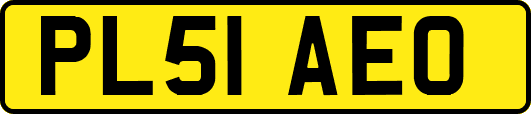 PL51 AEO